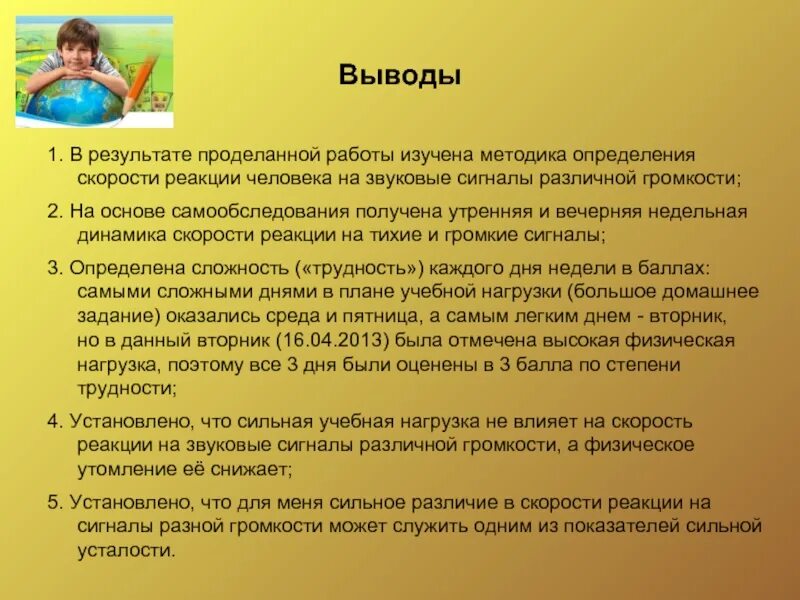 Выводы

1. В результате проделанной работы изучена методика определения скорости реакции человека на звуковые сигналы различной громкости;

2. На основе самообследования получена утренняя и вечерняя недельная динамика скорости реакции на тихие и громкие сигналы;

3. Определена сложность («трудность») каждого дня недели в баллах: самыми сложными днями в плане учебной нагрузки (большое домашнее задание) оказались среда и пятница, а самым легким днем - вторник, но в данный вторник (16.04.2013) была отмечена высокая физическая нагрузка, поэтому все 3 дня были оценены в 3 балла по степени трудности;

4. Установлено, что сильная учебная нагрузка не влияет на скорость реакции на звуковые сигналы различной громкости, а физическое утомление её снижает;

5. Установлено, что для меня сильное различие в скорости реакции на сигналы разной громкости может служить одним из показателей сильной усталости.